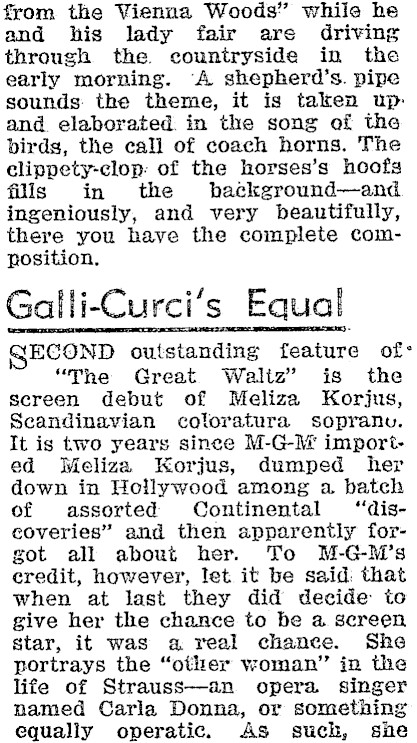 from the Vienna Woods" while he and his lady fair are driving through the countryside in the early morning. A shepherd's pipe sounds the theme, it is taken up and elaborated in the song of the birds, the call of coach horns. The clippety-clop of the horses's hoofs fills in the background—and ingeniously, and very beautifully, there you have the complete composition.

Galli-Curci's Equal

SECOND outstanding feature of "The Great Waltz" is the screen debut of Meliza Korjus, Scandinavian coloratura soprano. It is two years since M-G-M imported Meliza Korjus, dumped her down in Hollywood among a batch of assorted Continental "discoveries" and then apparently forgot all about her. To M-G-M's credit, however, let it be said that when at last they did decide to give her the chance to be a screen star, it was a real chance. She portrays the "other woman" in the life of Strauss—an opera singer named Carla Donna, or something equally operatic. As such, she